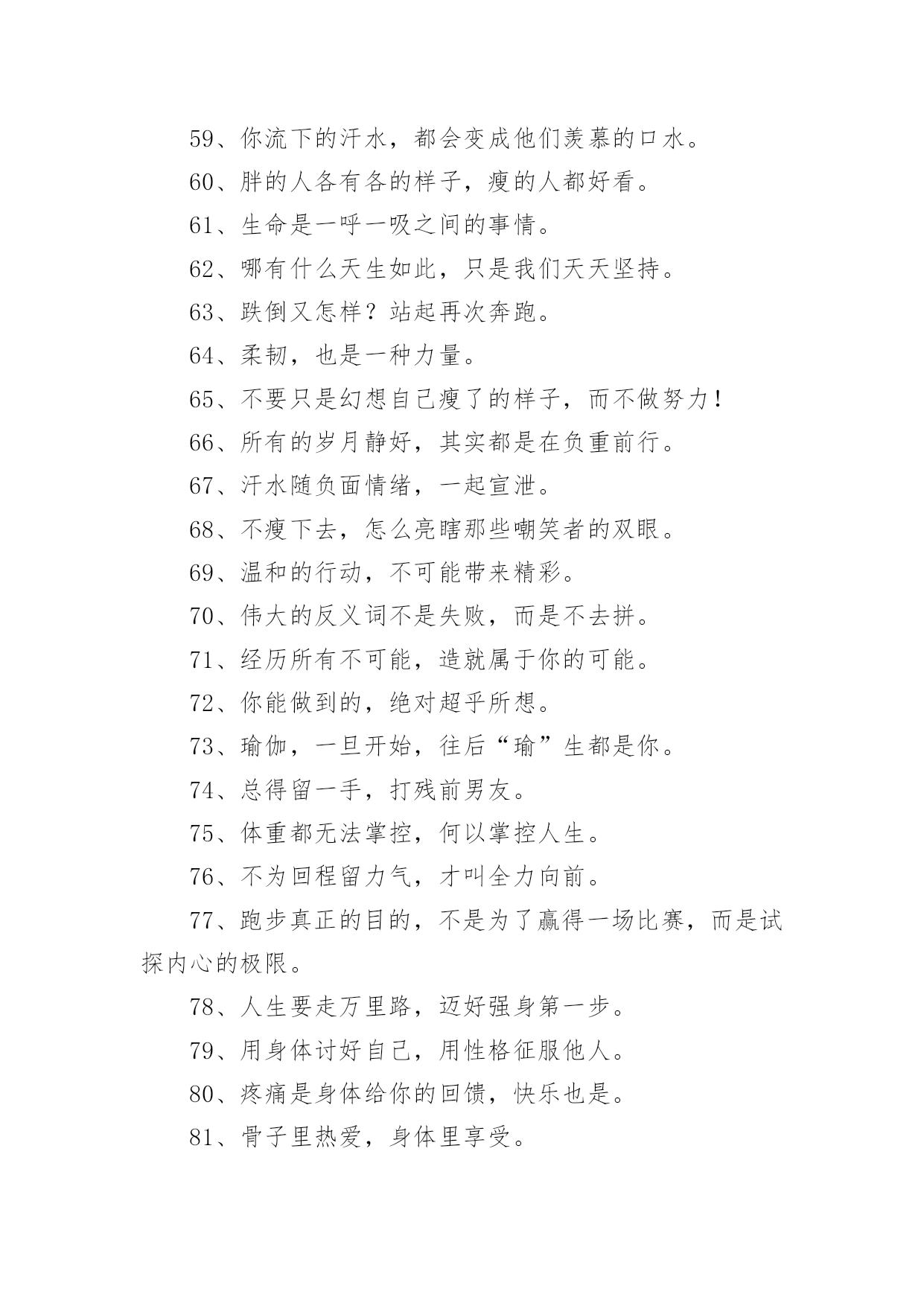 59、你流下的汗水，都会变成他们羡慕的口水。

60、胖的人各有各的样子，瘦的人都好看。

61、生命是一呼一吸之间的事情。

62、哪有什么天生如此，只是我们天天坚持。

63、跌倒又怎样？站起再次奔跑。

64、柔韧，也是一种力量。

65、不要只是幻想自己瘦了的样子，而不做努力！

66、所有的岁月静好，其实都是在负重前行。

67、汗水随负面情绪，一起宣泄。

68、不瘦下去，怎么亮瞎那些嘲笑者的双眼。

69、温和的行动，不可能带来精彩。

70、伟大的反义词不是失败，而是不去拼。

71、经历所有不可能，造就属于你的可能。

72、你能做到的，绝对超乎所想。

73、瑜伽，一旦开始，往后“瑜”生都是你。

74、总得留一手，打残前男友。

75、体重都无法掌控，何以掌控人生。

76、不为回程留力气，才叫全力向前。

77、跑步真正的目的，不是为了赢得一场比赛，而是试探内心的极限。

78、人生要走万里路，迈好强身第一步。

79、用身体讨好自己，用性格征服他人。

80、疼痛是身体给你的回馈，快乐也是。

81、骨子里热爱，身体里享受。